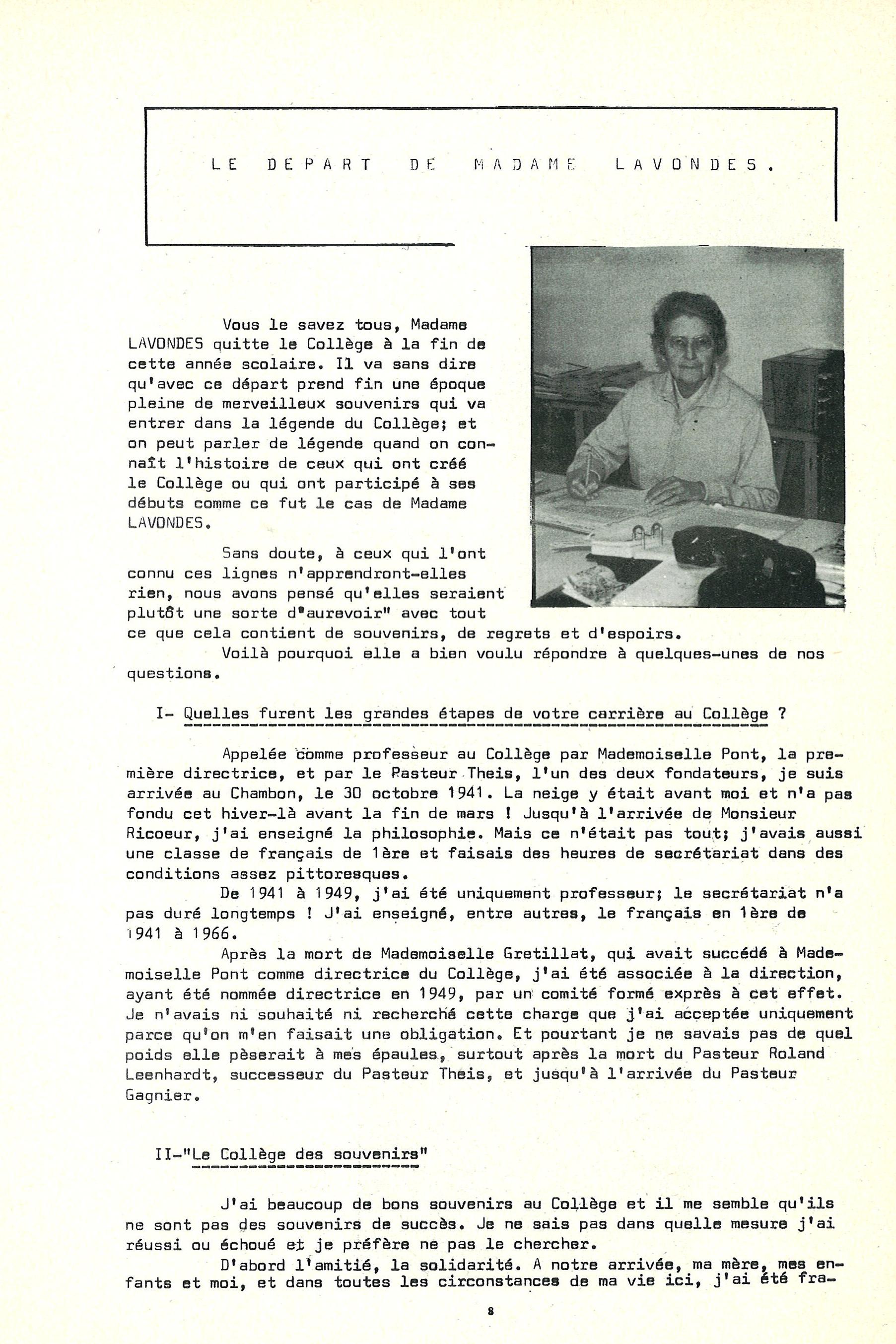 LE DEPART DE MADAME LAVONDES.

Vous le savez tous, Madame LAVONDES quitte le Collège à la fin de cette année scolaire. Il va sans dire qu'avec ce départ prend fin une époque pleine de merveilleux souvenirs qui va entrer dans la légende du Collège; et on peut parler de légende quand on connaît l'histoire de ceux qui ont créé le Collège ou qui ont participé à ses débuts comme ce fut le cas de Madame LAVONDES.

Sans doute, à ceux qui l'ont connu ces lignes n'apprendront-elles rien, nous avons pensé qu'elles seraient plutôt une sorte d"aurevoir" avec tout ce que cela contient de souvenirs, de regrets et d'espoirs.

Voilà pourquoi elle a bien voulu répondre à quelques-unes de nos questions.

I- Quelles furent les grandes étapes de votre carrière au Collège ?

Appelée comme professeur au Collège par Mademoiselle Pont, la première directrice, et par le Pasteur Theis, l'un des deux fondateurs, je suis arrivée au Chambon, le 30 octobre 1941. La neige y était avant moi et n'a pas fondu cet hiver-là avant la fin de mars ! Jusqu'à l'arrivée de Monsieur Ricoeur, j'ai enseigné la philosophie. Mais ce n'était pas tout; j'avais aussi une classe de français de 1ère et faisais des heures de secrétariat dans des conditions assez pittoresques.

De 1941 à 1949, j'ai été uniquement professeur; le secrétariat n'a pas duré longtemps ! J'ai enseigné, entre autres, le français en 1ère de 1941 à 1966.

Après la mort de Mademoiselle Gretillat, qui avait succédé à Mademoiselle Pont comme directrice du Collège, j'ai été associée à la direction, ayant été nommée directrice en 1949, par un comité formé exprès à cet effet. Je n'avais ni souhaité ni recherché cette charge que j'ai acceptée uniquement parce qu'on m'en faisait une obligation. Et pourtant je ne savais pas de quel poids elle pèserait à mes épaules, surtout après la mort du Pasteur Roland Leenhardt, successeur du Pasteur Theis, et jusqu'à l'arrivée du Pasteur Gagnier.

II-"Le Collège des souvenirs"

J'ai beaucoup de bons souvenirs au Collège et il me semble qu'ils ne sont pas des souvenirs de succès. Je ne sais pas dans quelle mesure j'ai réussi ou échoué et je préfère ne pas le chercher.

D'abord l'amitié, la solidarité. A notre arrivée, ma mère, mes enfants et moi, et dans toutes les circonstances de ma vie ici, j'ai été fra-

8